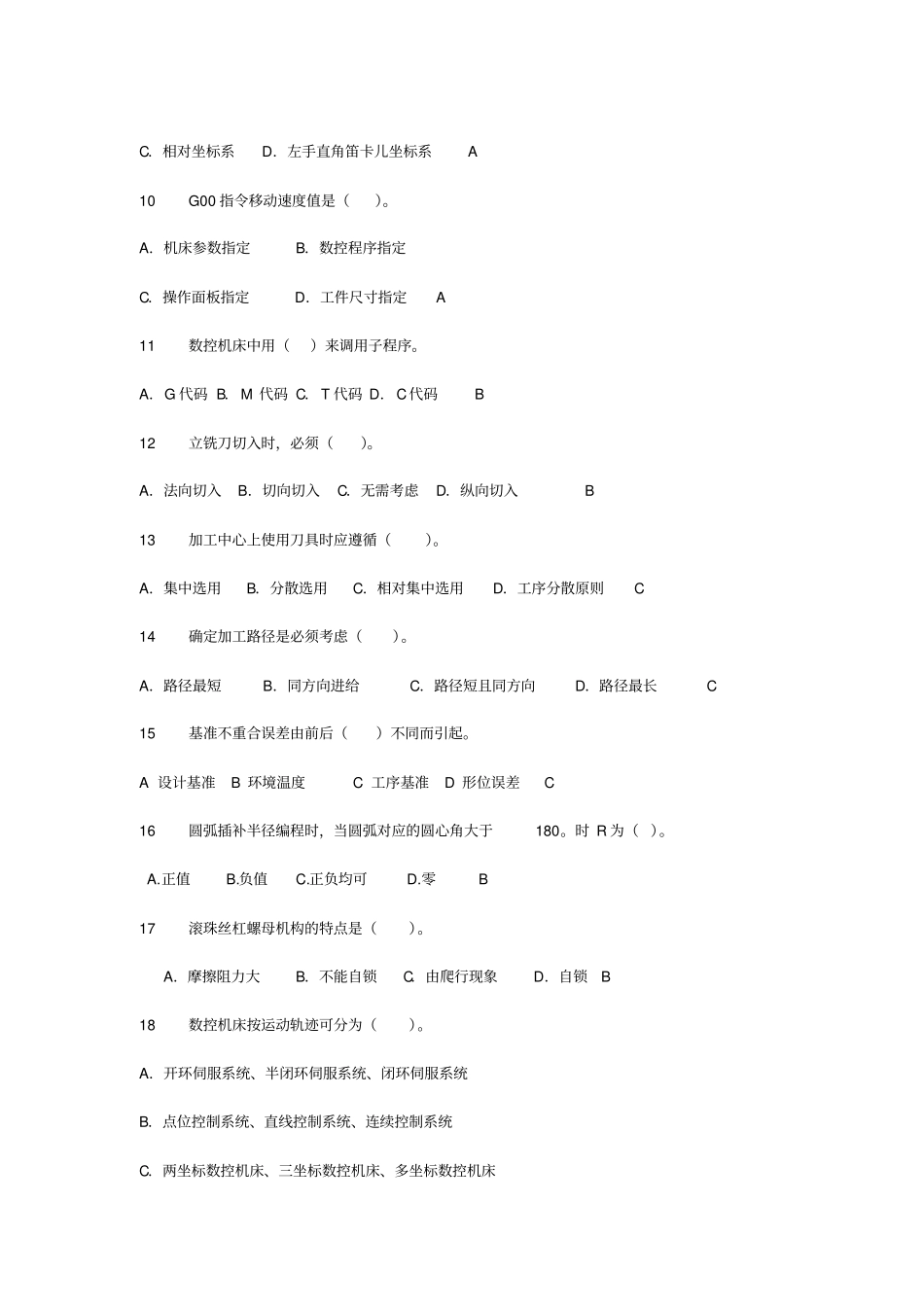 C. 相对坐标系　D. 左手直角笛卡儿坐标系　A

10　G00 指令移动速度值是（　）。

A. 机床参数指定　B. 数控程序指定

C. 操作面板指定　D. 工件尺寸指定　A

11　数控机床中用（　）来调用子程序。

A. G 代码 B. M 代码 C. T 代码 D. C 代码　B

12　立铣刀切入时，必须（　）。

A. 法向切入　B. 切向切入　C. 无需考虑　D. 纵向切入　B

13　加工中心上使用刀具时应遵循（　）。

A. 集中选用　B. 分散选用　C. 相对集中选用　D. 工序分散原则　C

14　确定加工路径是必须考虑（　）。

A. 路径最短　B. 同方向进给　C. 路径短且同方向　D. 路径最长　C

15　基准不重合误差由前后（　）不同而引起。

A 设计基准　B 环境温度　C 工序基准　D 形位误差　C

16　圆弧插补半径编程时，当圆弧对应的圆心角大于 180。时 R 为（ ）。

A.正值　B.负值　C.正负均可　D.零　B

17　滚珠丝杠螺母机构的特点是（　）。

A. 摩擦阻力大　B. 不能自锁　C. 由爬行现象　D. 自锁　B

18　数控机床按运动轨迹可分为（　）。

A. 开环伺服系统、半闭环伺服系统、闭环伺服系统

B. 点位控制系统、直线控制系统、连续控制系统

C. 两坐标数控机床、三坐标数控机床、多坐标数控机床